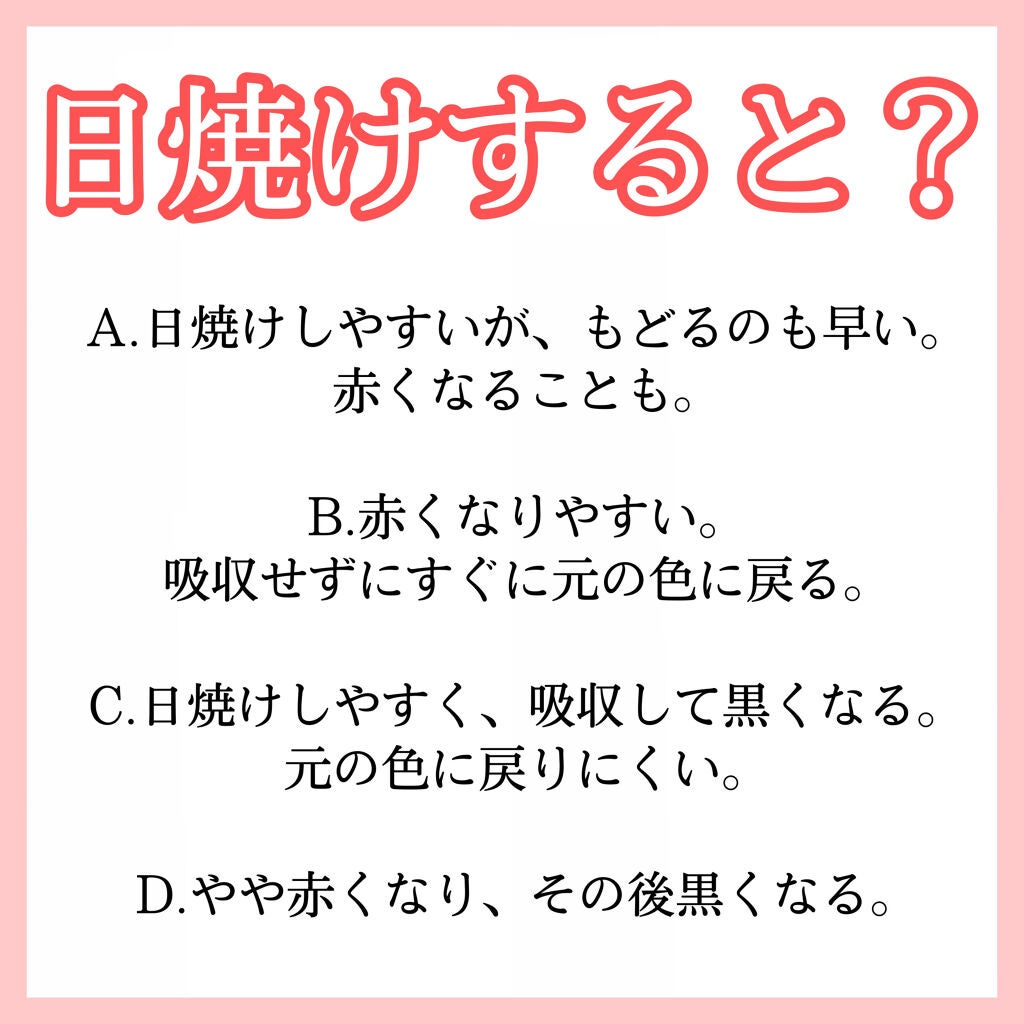 日焼けすると？

A.日焼けしやすいが、もどるのも早い。
赤くなることも。

B.赤くなりやすい。
吸収せずにすぐに元の色に戻る。

C.日焼けしやすく、吸収して黒くなる。
元の色に戻りにくい。

D.やや赤くなり、その後黒くなる。